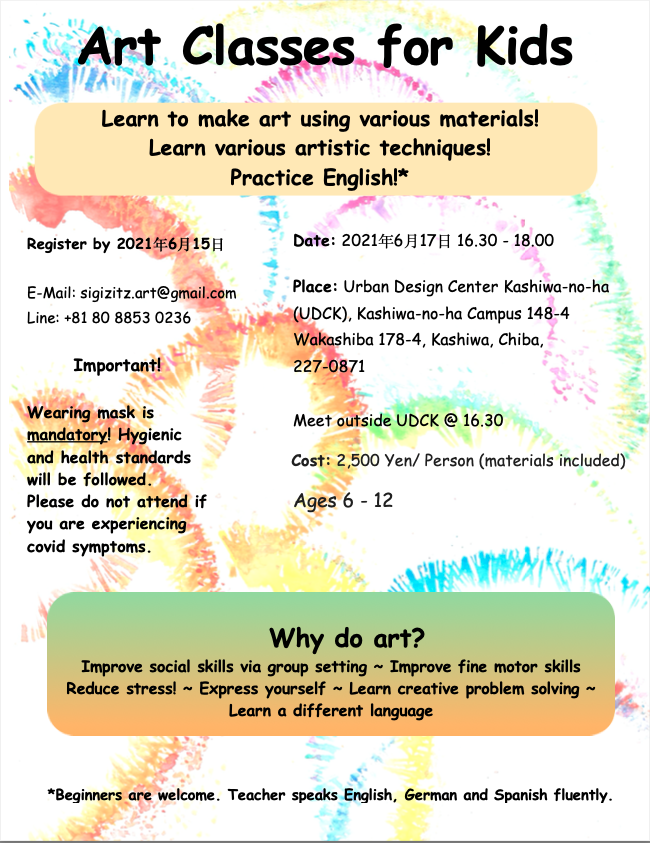 Art Classes for Kids

Learn to make art using various materials!
Learn various artistic techniques!
Practice English!*

Register by 2021年6月15日

E-Mail: sigizitz.art@gmail.com
Line: +81 80 8853 0236

Important!

Wearing mask is mandatory! Hygienic and health standards will be followed. Please do not attend if you are experiencing covid symptoms.

Date: 2021年6月17日 16.30 - 18.00

Place: Urban Design Center Kashiwa-no-ha (UDCK), Kashiwa-no-ha Campus 148-4 Wakashiba 178-4, Kashiwa, Chiba, 227-0871

Meet outside UDCK @ 16.30

Cost: 2,500 Yen/ Person (materials included)

Ages 6 - 12

Why do art?
Improve social skills via group setting ~ Improve fine motor skills
Reduce stress! ~ Express yourself ~ Learn creative problem solving ~
Learn a different language

*Beginners are welcome. Teacher speaks English, German and Spanish fluently.